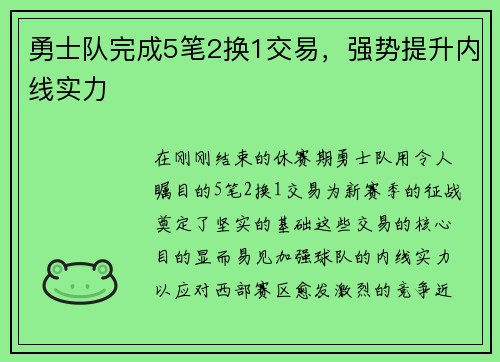 勇士队完成5笔2换1交易，强势提升内线实力

在刚刚结束的休赛期勇士队用令人瞩目的5笔2换1交易为新赛季的征战奠定了坚实的基础这些交易的核心目的显而易见加强球队的内线实力以应对西部赛区愈发激烈的竞争近